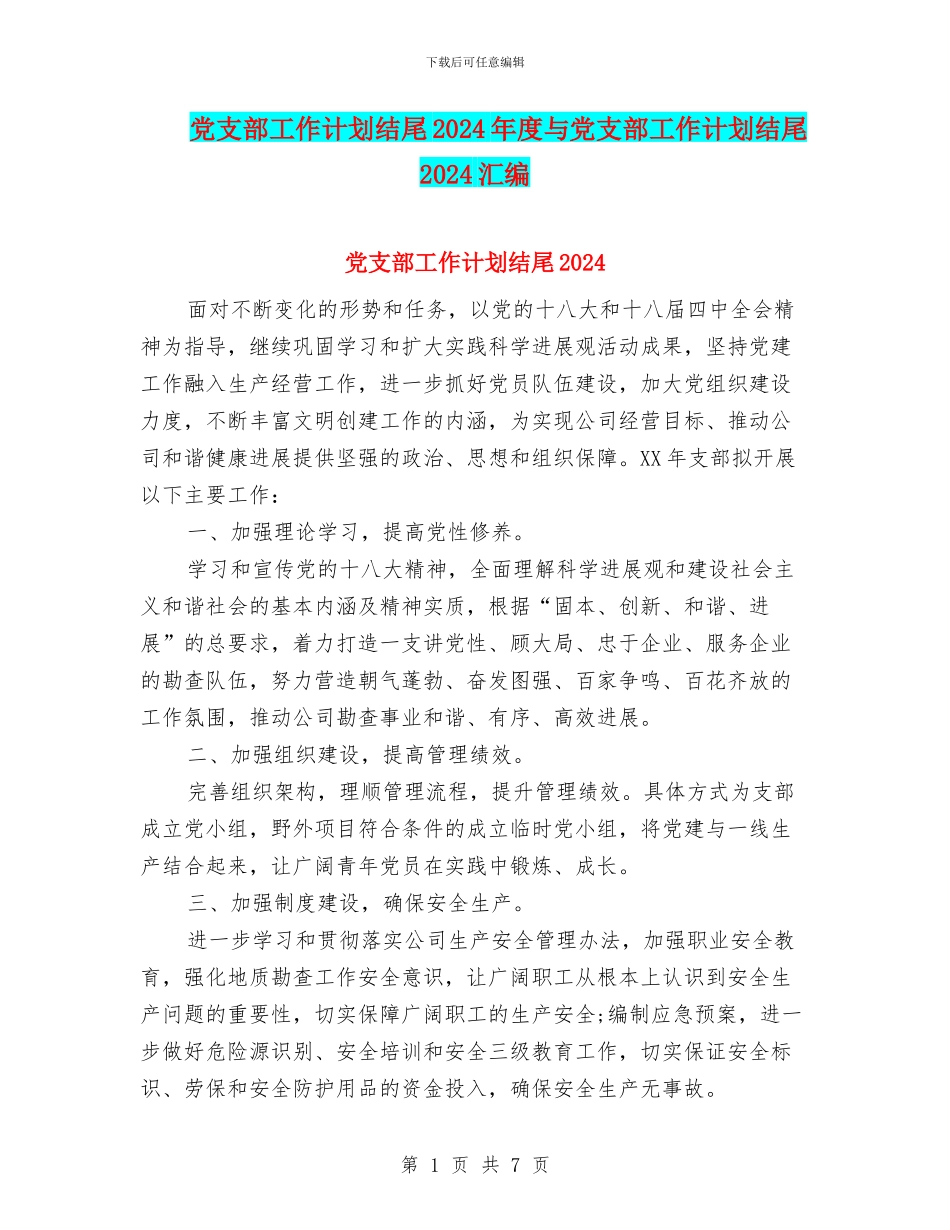 下载后可任意编辑

党支部工作计划结尾2024年度与党支部工作计划结尾2024汇编

党支部工作计划结尾2024

面对不断变化的形势和任务，以党的十八大和十八届四中全会精神为指导，继续巩固学习和扩大实践科学进展观活动成果，坚持党建工作融入生产经营工作，进一步抓好党员队伍建设，加大党组织建设力度，不断丰富文明创建工作的内涵，为实现公司经营目标、推动公司和谐健康进展提供坚强的政治、思想和组织保障。XX年支部拟开展以下主要工作：

一、加强理论学习，提高党性修养。

学习和宣传党的十八大精神，全面理解科学进展观和建设社会主义和谐社会的基本内涵及精神实质，根据“固本、创新、和谐、进展”的总要求，着力打造一支讲党性、顾大局、忠于企业、服务企业的勘查队伍，努力营造朝气蓬勃、奋发图强、百家争鸣、百花齐放的工作氛围，推动公司勘查事业和谐、有序、高效进展。

二、加强组织建设，提高管理绩效。

完善组织架构，理顺管理流程，提升管理绩效。具体方式为支部成立党小组，野外项目符合条件的成立临时党小组，将党建与一线生产结合起来，让广阔青年党员在实践中锻炼、成长。

三、加强制度建设，确保安全生产。

进一步学习和贯彻落实公司生产安全管理办法，加强职业安全教育，强化地质勘查工作安全意识，让广阔职工从根本上认识到安全生产问题的重要性，切实保障广阔职工的生产安全;编制应急预案，进一步做好危险源识别、安全培训和安全三级教育工作，切实保证安全标识、劳保和安全防护用品的资金投入，确保安全生产无事故。

第 1 页 共 7 页